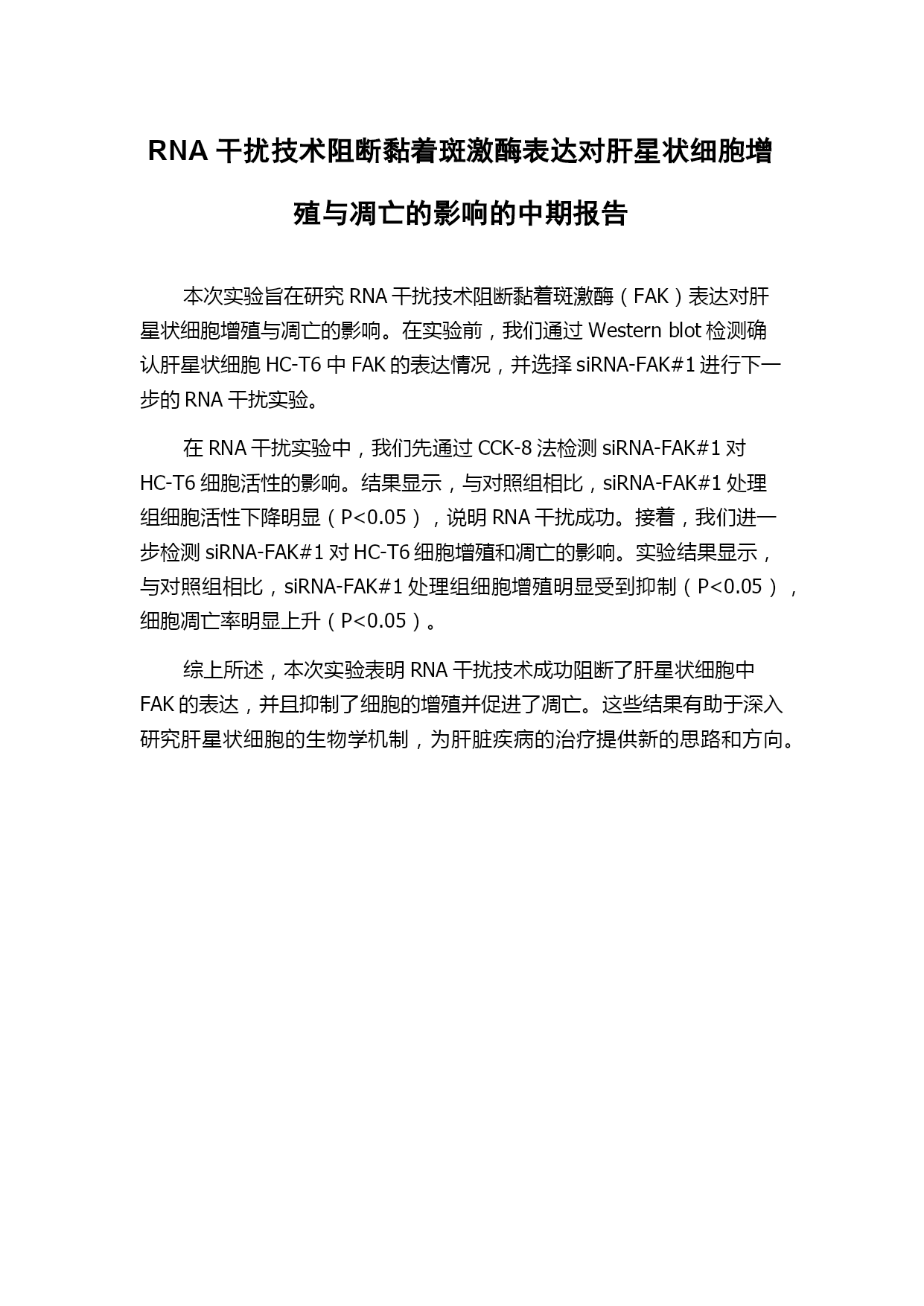 RNA 干扰技术阻断黏着斑激酶表达对肝星状细胞增殖与凋亡的影响的中期报告

本次实验旨在研究 RNA 干扰技术阻断黏着斑激酶（FAK）表达对肝星状细胞增殖与凋亡的影响。在实验前，我们通过 Western blot 检测确认肝星状细胞 HC-T6 中 FAK 的表达情况，并选择 siRNA-FAK#1 进行下一步的 RNA 干扰实验。

在 RNA 干扰实验中，我们先通过 CCK-8 法检测 siRNA-FAK#1 对 HC-T6 细胞活性的影响。结果显示，与对照组相比，siRNA-FAK#1 处理组细胞活性下降明显（P<0.05），说明 RNA 干扰成功。接着，我们进一步检测 siRNA-FAK#1 对 HC-T6 细胞增殖和凋亡的影响。实验结果显示，与对照组相比，siRNA-FAK#1 处理组细胞增殖明显受到抑制（P<0.05），细胞凋亡率明显上升（P<0.05）。

综上所述，本次实验表明 RNA 干扰技术成功阻断了肝星状细胞中 FAK 的表达，并且抑制了细胞的增殖并促进了凋亡。这些结果有助于深入研究肝星状细胞的生物学机制，为肝脏疾病的治疗提供新的思路和方向。